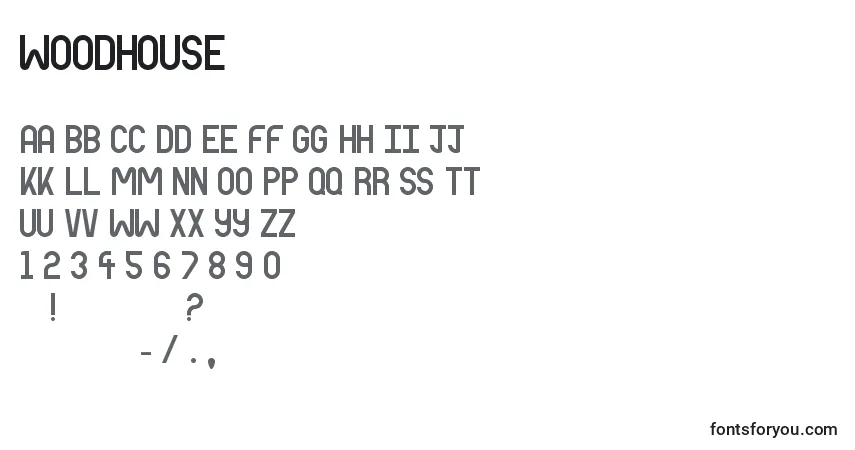 WOODHOUSE

AA BB CC DD EE FF GG HH II JJ
KK LL MM NN OO PP QQ RR SS TT
UU VV WW XX YY ZZ
1 2 3 4 5 6 7 8 9 0
! ?
- / . ,

fontsforyou.com